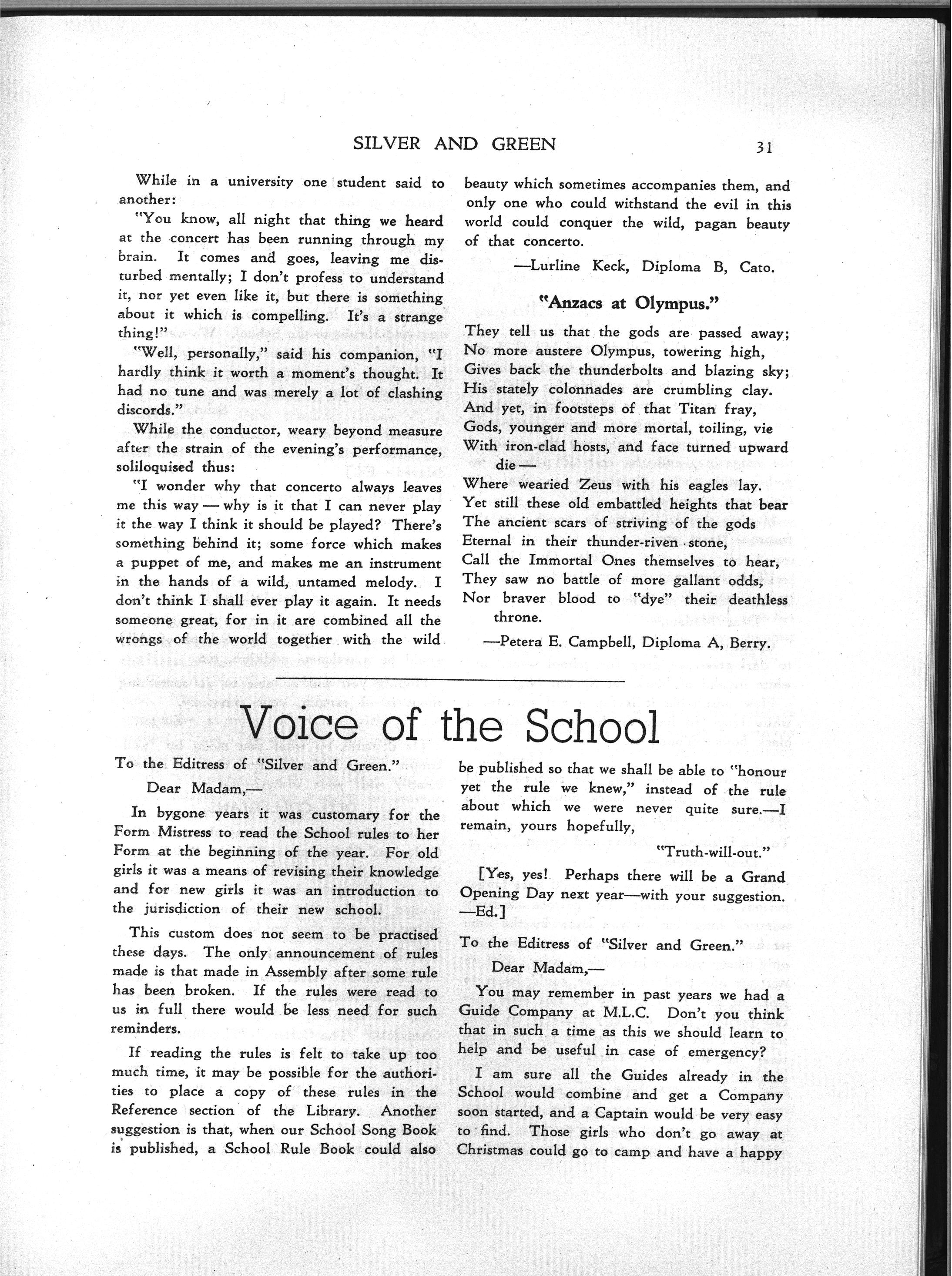 SILVER AND GREEN 31

While in a university one student said to another:

"You know, all night that thing we heard at the concert has been running through my brain. It comes and goes, leaving me disturbed mentally; I don't profess to understand it, nor yet even like it, but there is something about it which is compelling. It's a strange thing!"

"Well, personally," said his companion, "I hardly think it worth a moment's thought. It had no tune and was merely a lot of clashing discords."

While the conductor, weary beyond measure after the strain of the evening's performance, soliloquised thus:

"I wonder why that concerto always leaves me this way — why is it that I can never play it the way I think it should be played? There's something behind it; some force which makes a puppet of me, and makes me an instrument in the hands of a wild, untamed melody. I don't think I shall ever play it again. It needs someone great, for in it are combined all the wrongs of the world together with the wild beauty which sometimes accompanies them, and only one who could withstand the evil in this world could conquer the wild, pagan beauty of that concerto.

—Lurline Keck, Diploma B, Cato.

"Anzacs at Olympus."

They tell us that the gods are passed away;
No more austere Olympus, towering high,
Gives back the thunderbolts and blazing sky;
His stately colonnades are crumbling clay.
And yet, in footsteps of that Titan fray,
Gods, younger and more mortal, toiling, vie
With iron-clad hosts, and face turned upward die —
Where wearied Zeus with his eagles lay.
Yet still these old embattled heights that bear
The ancient scars of striving of the gods
Eternal in their thunder-riven stone,
Call the Immortal Ones themselves to hear,
They saw no battle of more gallant odds,
Nor braver blood to "dye" their deathless throne.

—Petera E. Campbell, Diploma A, Berry.

Voice of the School

To the Editress of "Silver and Green."

Dear Madam,—

In bygone years it was customary for the Form Mistress to read the School rules to her Form at the beginning of the year. For old girls it was a means of revising their knowledge and for new girls it was an introduction to the jurisdiction of their new school.

This custom does not seem to be practised these days. The only announcement of rules made is that made in Assembly after some rule has been broken. If the rules were read to us in full there would be less need for such reminders.

If reading the rules is felt to take up too much time, it may be possible for the authorities to place a copy of these rules in the Reference section of the Library. Another suggestion is that, when our School Song Book is published, a School Rule Book could also be published so that we shall be able to "honour yet the rule we knew," instead of the rule about which we were never quite sure.—I remain, yours hopefully,

"Truth-will-out."

[Yes, yes! Perhaps there will be a Grand Opening Day next year—with your suggestion. —Ed.]

To the Editress of "Silver and Green."

Dear Madam,—

You may remember in past years we had a Guide Company at M.L.C. Don't you think that in such a time as this we should learn to help and be useful in case of emergency?

I am sure all the Guides already in the School would combine and get a Company soon started, and a Captain would be very easy to find. Those girls who don't go away at Christmas could go to camp and have a happy